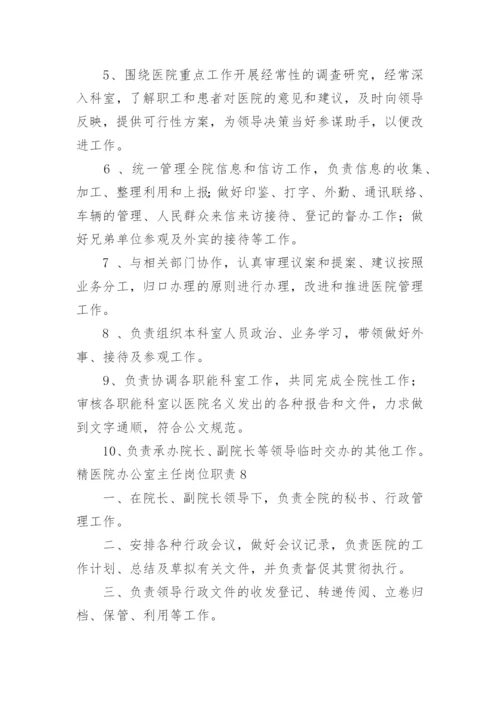 5、围绕医院重点工作开展经常性的调查研究，经常深入科室，了解职工和患者对医院的意见和建议，及时向领导反映，提供可行性方案，为领导决策当好参谋助手，以便改进工作。

6 、统一管理全院信息和信访工作，负责信息的收集、加工、整理利用和上报；做好印鉴、打字、外勤、通讯联络、车辆的管理、人民群众来信来访接待、登记的督办工作；做好兄弟单位参观及外宾的接待等工作。

7 、与相关部门协作，认真审理议案和提案、建议按照业务分工，归口办理的原则进行办理，改进和推进医院管理工作。

8 、负责组织本科室人员政治、业务学习，带领做好外事、接待及参观工作。

9、负责协调各职能科室工作，共同完成全院性工作；审核各职能科室以医院名义发出的各种报告和文件，力求做到文字通顺，符合公文规范。

10、负责承办院长、副院长等领导临时交办的其他工作。

精医院办公室主任岗位职责 8

一、在院长、副院长领导下，负责全院的秘书、行政管理工作。

二、安排各种行政会议，做好会议记录，负责医院的工作计划、总结及草拟有关文件，并负责督促其贯彻执行。

三、负责领导行政文件的收发登记、转递传阅、立卷归档、保管、利用等工作。